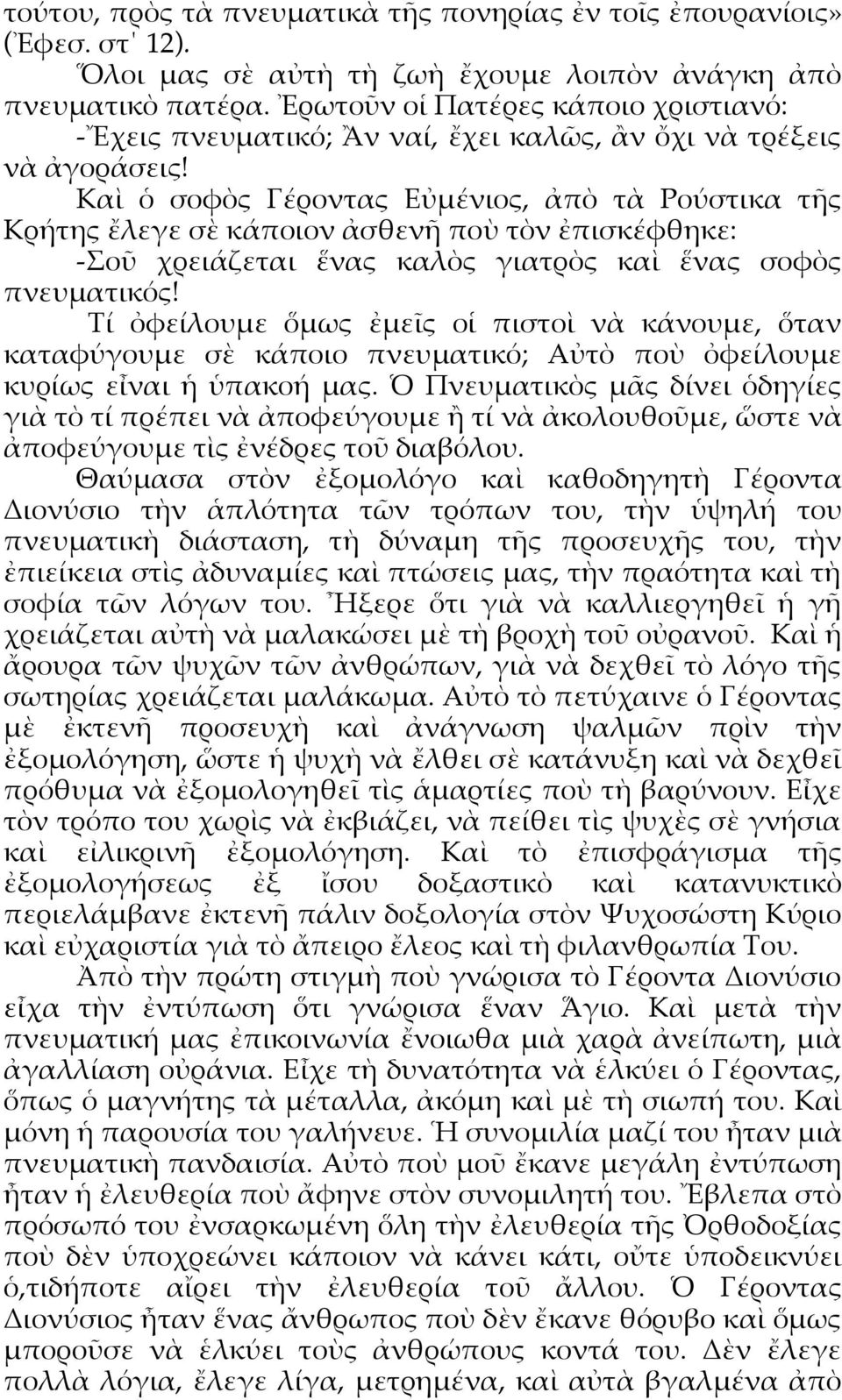 τούτου, πρὸς τὰ πνευματικὰ τῆς πονηρίας ἐν τοῖς ἐπουρανίοις» (Ἐφεσ. στ΄ 12).

Ὅλοι μας σὲ αὐτὴ τὴ ζωὴ ἔχουμε λοιπὸν ἀνάγκη ἀπὸ πνευματικὸ πατέρα. Ἐρωτοῦν οἱ Πατέρες κάποιο χριστιανό:

-Ἔχεις πνευματικό; Ἂν ναί, ἔχει καλῶς, ἂν ὄχι νὰ τρέξεις νὰ ἀγοράσεις!

Καὶ ὁ σοφὸς Γέροντας Εὐμένιος, ἀπὸ τὰ Ρούστικα τῆς Κρήτης ἔλεγε σὲ κάποιον ἀσθενῆ ποὺ τὸν ἐπισκέφθηκε:

-Σοῦ χρειάζεται ἕνας καλὸς γιατρὸς καὶ ἕνας σοφὸς πνευματικός!

Τί ὀφείλουμε ὅμως ἐμεῖς οἱ πιστοὶ νὰ κάνουμε, ὅταν καταφύγουμε σὲ κάποιο πνευματικό; Αὐτὸ ποὺ ὀφείλουμε κυρίως εἶναι ἡ ὑπακοή μας. Ὁ Πνευματικὸς μᾶς δίνει ὁδηγίες γιὰ τὸ τί πρέπει νὰ ἀποφεύγουμε ἢ τί νὰ ἀκολουθοῦμε, ὥστε νὰ ἀποφεύγουμε τὶς ἐνέδρες τοῦ διαβόλου.

Θαύμασα στὸν ἐξομολόγο καὶ καθοδηγητὴ Γέροντα Διονύσιο τὴν ἁπλότητα τῶν τρόπων του, τὴν ὑψηλή του πνευματικὴ διάσταση, τὴ δύναμη τῆς προσευχῆς του, τὴν ἐπιείκεια στὶς ἀδυναμίες καὶ πτώσεις μας, τὴν πραότητα καὶ τὴ σοφία τῶν λόγων του. Ἤξερε ὅτι γιὰ νὰ καλλιεργηθεῖ ἡ γῆ χρειάζεται αὐτὴ νὰ μαλακώσει μὲ τὴ βροχὴ τοῦ οὐρανοῦ. Καὶ ἡ ἄρουρα τῶν ψυχῶν τῶν ἀνθρώπων, γιὰ νὰ δεχθεῖ τὸ λόγο τῆς σωτηρίας χρειάζεται μαλάκωμα. Αὐτὸ τὸ πετύχαινε ὁ Γέροντας μὲ ἐκτενῆ προσευχὴ καὶ ἀνάγνωση ψαλμῶν πρὶν τὴν ἐξομολόγηση, ὥστε ἡ ψυχὴ νὰ ἔλθει σὲ κατάνυξη καὶ νὰ δεχθεῖ πρόθυμα νὰ ἐξομολογηθεῖ τὶς ἁμαρτίες ποὺ τὴ βαρύνουν. Εἶχε τὸν τρόπο του χωρὶς νὰ ἐκβιάζει, νὰ πείθει τὶς ψυχὲς σὲ γνήσια καὶ εἰλικρινῆ ἐξομολόγηση. Καὶ τὸ ἐπισφράγισμα τῆς ἐξομολογήσεως ἐξ ἴσου δοξαστικὸ καὶ κατανυκτικὸ περιελάμβανε ἐκτενῆ πάλιν δοξολογία στὸν Ψυχοσώστη Κύριο καὶ εὐχαριστία γιὰ τὸ ἄπειρο ἔλεος καὶ τὴ φιλανθρωπία Του.

Ἀπὸ τὴν πρώτη στιγμὴ ποὺ γνώρισα τὸ Γέροντα Διονύσιο εἶχα τὴν ἐντύπωση ὅτι γνώρισα ἕναν Ἅγιο. Καὶ μετὰ τὴν πνευματική μας ἐπικοινωνία ἔνοιωθα μιὰ χαρὰ ἀνείπωτη, μιὰ ἀγαλλίαση οὐράνια. Εἶχε τὴ δυνατότητα νὰ ἑλκύει ὁ Γέροντας, ὅπως ὁ μαγνήτης τὰ μέταλλα, ἀκόμη καὶ μὲ τὴ σιωπή του. Καὶ μόνη ἡ παρουσία του γαλήνευε. Ἡ συνομιλία μαζί του ἦταν μιὰ πνευματικὴ πανδαισία. Αὐτὸ ποὺ μοῦ ἔκανε μεγάλη ἐντύπωση ἦταν ἡ ἐλευθερία ποὺ ἄφηνε στὸν συνομιλητή του. Ἔβλεπα στὸ πρόσωπό του ἐνσαρκωμένη ὅλη τὴν ἐλευθερία τῆς Ὀρθοδοξίας ποὺ δὲν ὑποχρεώνει κάποιον νὰ κάνει κάτι, οὔτε ὑποδεικνύει ὁ,τιδήποτε αἴρει τὴν ἐλευθερία τοῦ ἄλλου. Ὁ Γέροντας Διονύσιος ἦταν ἕνας ἄνθρωπος ποὺ δὲν ἔκανε θόρυβο καὶ ὅμως μποροῦσε νὰ ἑλκύει τοὺς ἀνθρώπους κοντά του. Δὲν ἔλεγε πολλὰ λόγια, ἔλεγε λίγα, μετρημένα, καὶ αὐτὰ βγαλμένα ἀπὸ